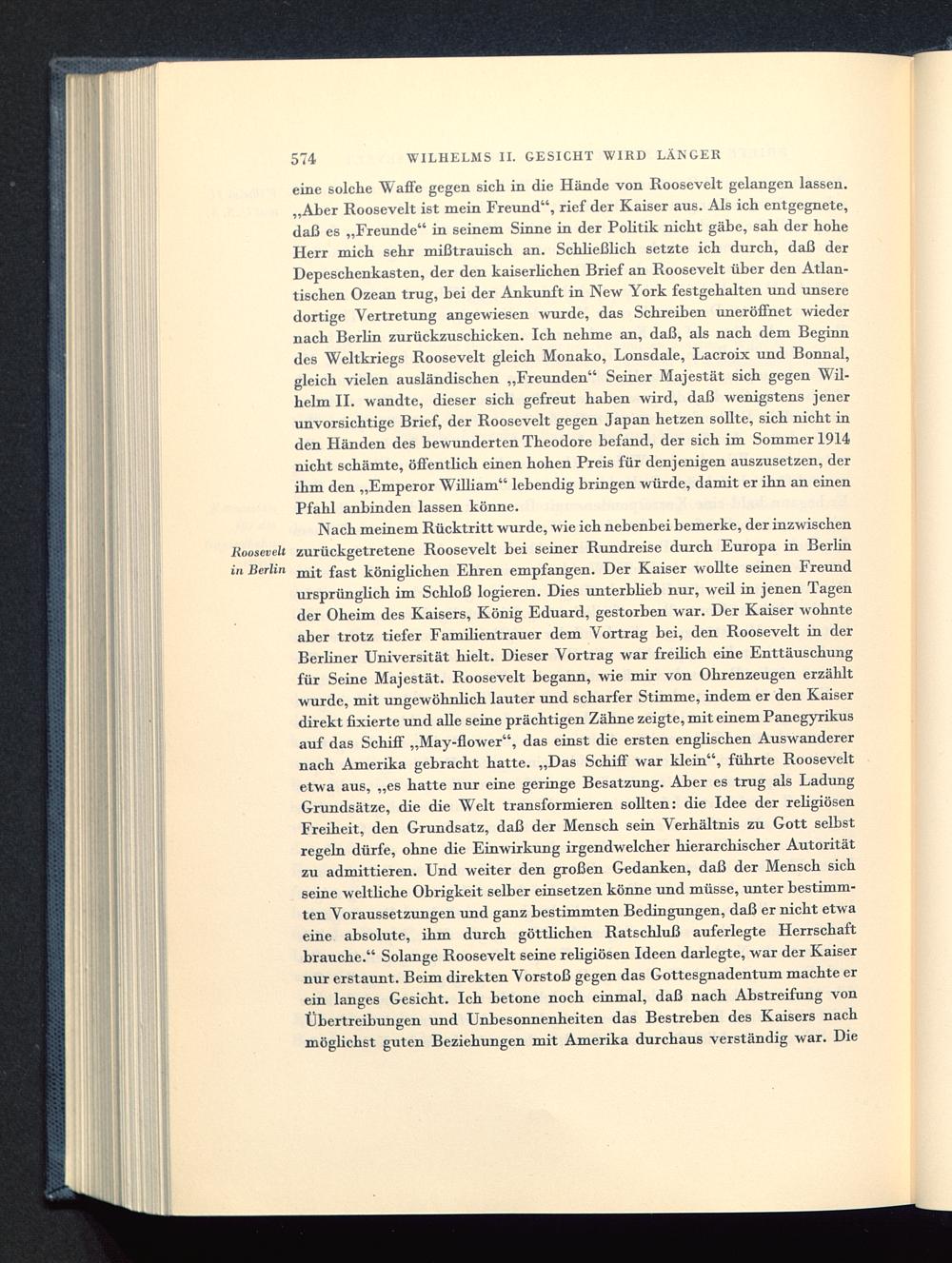 574 WILHELMS II. GESICHT WIRD LÄNGER

eine solche Waffe gegen sich in die Hände von Roosevelt gelangen lassen. „Aber Roosevelt ist mein Freund“, rief der Kaiser aus. Als ich entgegnete, daß es „Freunde“ in seinem Sinne in der Politik nicht gäbe, sah der hohe Herr mich sehr mißtrauisch an. Schließlich setzte ich durch, daß der Depeschenkasten, der den kaiserlichen Brief an Roosevelt über den Atlantischen Ozean trug, bei der Ankunft in New York festgehalten und unsere dortige Vertretung angewiesen wurde, das Schreiben uneröffnet wieder nach Berlin zurückzuschicken. Ich nehme an, daß, als nach dem Beginn des Weltkriegs Roosevelt gleich Monako, Lonsdale, Lacroix und Bonnal, gleich vielen ausländischen „Freunden“ Seiner Majestät sich gegen Wilhelm II. wandte, dieser sich gefreut haben wird, daß wenigstens jener unvorsichtige Brief, der Roosevelt gegen Japan hetzen sollte, sich nicht in den Händen des bewunderten Theodore befand, der sich im Sommer 1914 nicht schämte, öffentlich einen hohen Preis für denjenigen auszusetzen, der ihm den „Emperor William“ lebendig bringen würde, damit er ihn an einen Pfahl anbinden lassen könne.

Roosevelt in Berlin

Nach meinem Rücktritt wurde, wie ich nebenbei bemerke, der inzwischen zurückgetretene Roosevelt bei seiner Rundreise durch Europa in Berlin mit fast königlichen Ehren empfangen. Der Kaiser wollte seinen Freund ursprünglich im Schloß logieren. Dies unterblieb nur, weil in jenen Tagen der Oheim des Kaisers, König Eduard, gestorben war. Der Kaiser wohnte aber trotz tiefer Familientrauer dem Vortrag bei, den Roosevelt in der Berliner Universität hielt. Dieser Vortrag war freilich eine Enttäuschung für Seine Majestät. Roosevelt begann, wie mir von Ohrenzeugen erzählt wurde, mit ungewöhnlich lauter und scharfer Stimme, indem er den Kaiser direkt fixierte und alle seine prächtigen Zähne zeigte, mit einem Panegyrikus auf das Schiff „May-flower“, das einst die ersten englischen Auswanderer nach Amerika gebracht hatte. „Das Schiff war klein“, führte Roosevelt etwa aus, „es hatte nur eine geringe Besatzung. Aber es trug als Ladung Grundsätze, die die Welt transformieren sollten: die Idee der religiösen Freiheit, den Grundsatz, daß der Mensch sein Verhältnis zu Gott selbst regeln dürfe, ohne die Einwirkung irgendwelcher hierarchischer Autorität zu admittieren. Und weiter den großen Gedanken, daß der Mensch sich seine weltliche Obrigkeit selber einsetzen könne und müsse, unter bestimmten Voraussetzungen und ganz bestimmten Bedingungen, daß er nicht etwa eine absolute, ihm durch göttlichen Ratschluß auferlegte Herrschaft brauche.“ Solange Roosevelt seine religiösen Ideen darlegte, war der Kaiser nur erstaunt. Beim direkten Vorstoß gegen das Gottesgnadentum machte er ein langes Gesicht. Ich betone noch einmal, daß nach Abstreifung von Übertreibungen und Unbesonnenheiten das Bestreben des Kaisers nach möglichst guten Beziehungen mit Amerika durchaus verständig war. Die